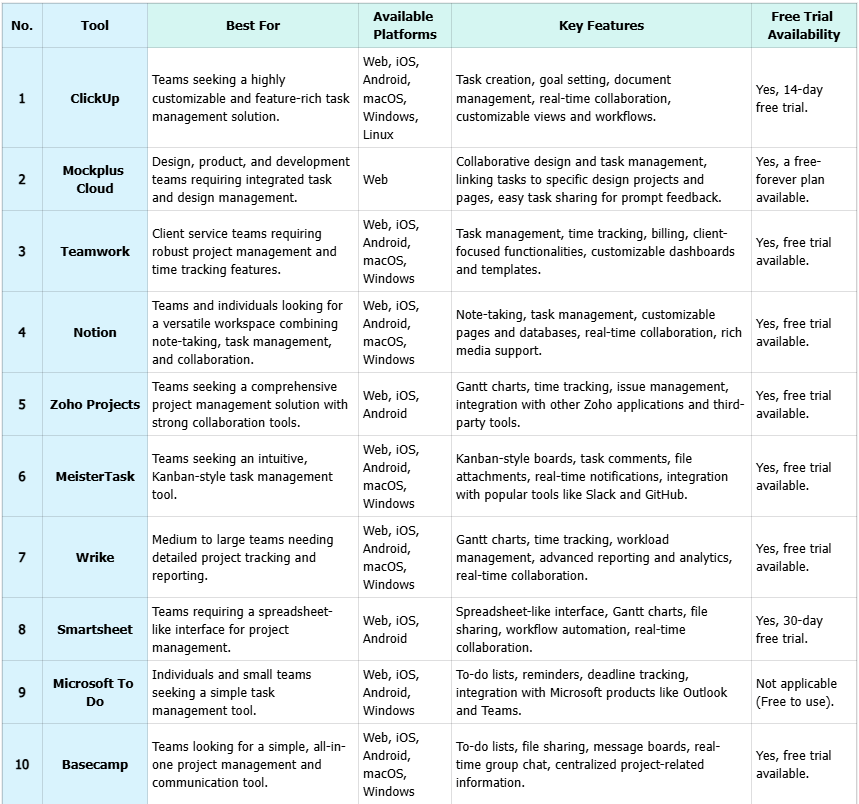 | No. | Tool | Best For | Available Platforms | Key Features | Free Trial Availability |
|---|---|---|---|---|---|
| 1 | ClickUp | Teams seeking a highly customizable and feature-rich task management solution. | Web, iOS, Android, macOS, Windows, Linux | Task creation, goal setting, document management, real-time collaboration, customizable views and workflows. | Yes, 14-day free trial. |
| 2 | Mockplus Cloud | Design, product, and development teams requiring integrated task and design management. | Web | Collaborative design and task management, linking tasks to specific design projects and pages, easy task sharing for prompt feedback. | Yes, a free-forever plan available. |
| 3 | Teamwork | Client service teams requiring robust project management and time tracking features. | Web, iOS, Android, macOS, Windows | Task management, time tracking, billing, client-focused functionalities, customizable dashboards and templates. | Yes, free trial available. |
| 4 | Notion | Teams and individuals looking for a versatile workspace combining note-taking, task management, and collaboration. | Web, iOS, Android, macOS, Windows | Note-taking, task management, customizable pages and databases, real-time collaboration, rich media support. | Yes, free trial available. |
| 5 | Zoho Projects | Teams seeking a comprehensive project management solution with strong collaboration tools. | Web, iOS, Android | Gantt charts, time tracking, issue management, integration with other Zoho applications and third-party tools. | Yes, free trial available. |
| 6 | MeisterTask | Teams seeking an intuitive, Kanban-style task management tool. | Web, iOS, Android, macOS, Windows | Kanban-style boards, task comments, file attachments, real-time notifications, integration with popular tools like Slack and GitHub. | Yes, free trial available. |
| 7 | Wrike | Medium to large teams needing detailed project tracking and reporting. | Web, iOS, Android, macOS, Windows | Gantt charts, time tracking, workload management, advanced reporting and analytics, real-time collaboration. | Yes, free trial available. |
| 8 | Smartsheet | Teams requiring a spreadsheet-like interface for project management. | Web, iOS, Android | Spreadsheet-like interface, Gantt charts, file sharing, workflow automation, real-time collaboration. | Yes, 30-day free trial. |
| 9 | Microsoft To Do | Individuals and small teams seeking a simple task management tool. | Web, iOS, Android, Windows | To-do lists, reminders, deadline tracking, integration with Microsoft products like Outlook and Teams. | Not applicable (Free to use). |
| 10 | Basecamp | Teams looking for a simple, all-in-one project management and communication tool. | Web, iOS, Android, macOS, Windows | To-do lists, file sharing, message boards, real-time group chat, centralized project-related information. | Yes, free trial available. |